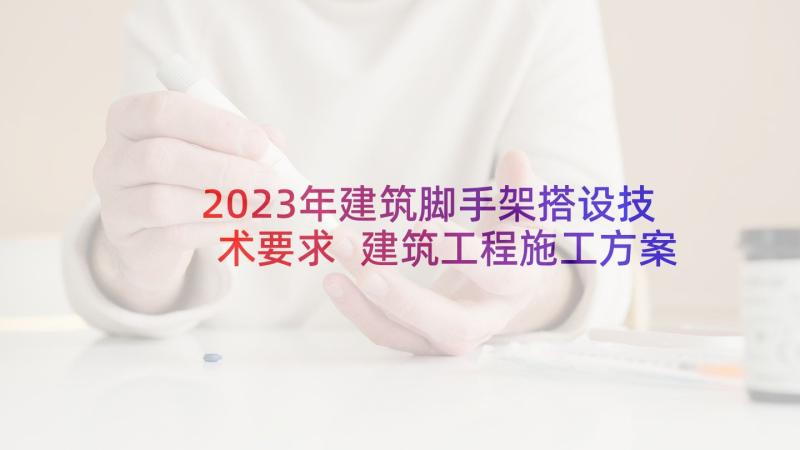 2023年建筑脚手架搭设技术要求 建筑工程施工方案